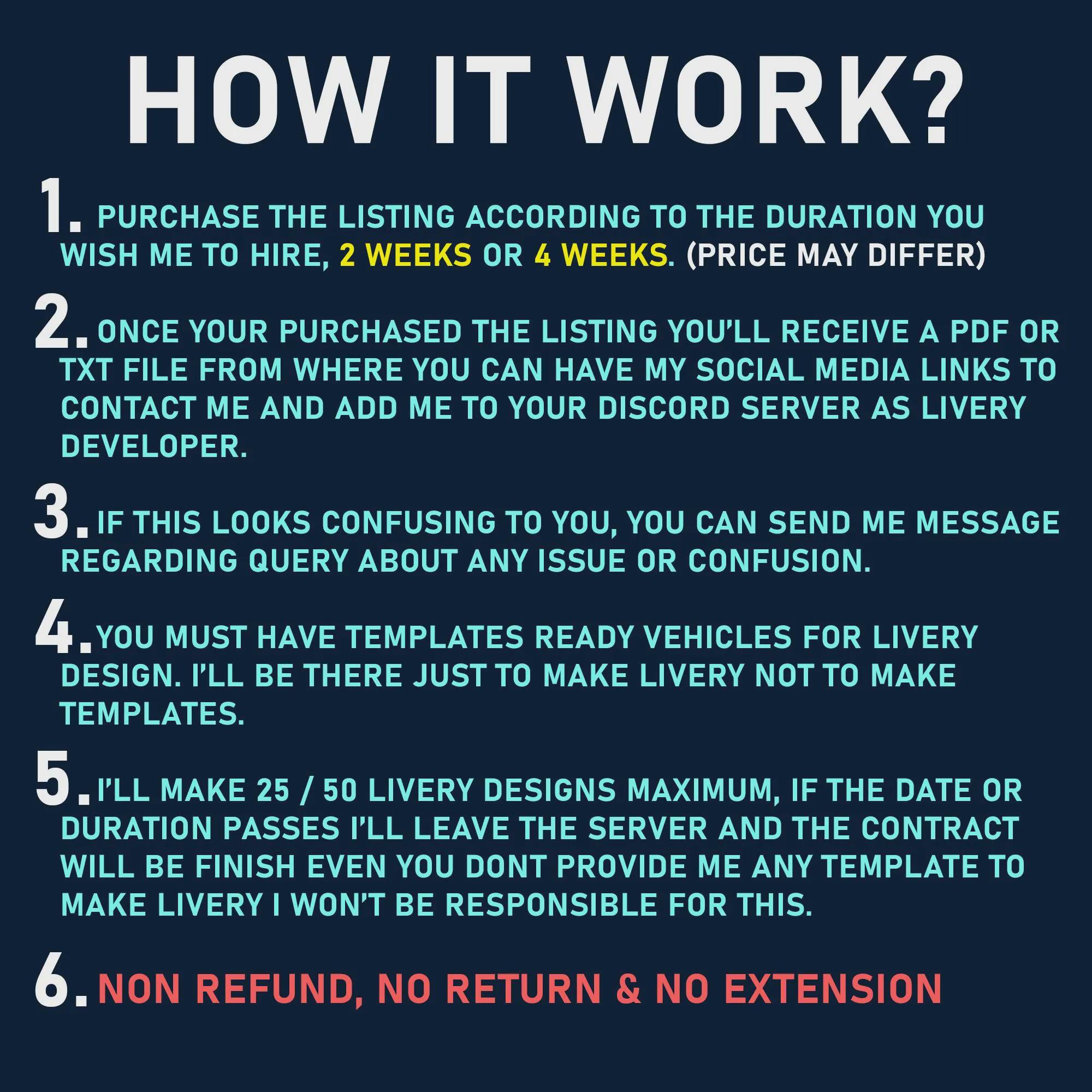 HOW IT WORK?

1. PURCHASE THE LISTING ACCORDING TO THE DURATION YOU WISH ME TO HIRE, 2 WEEKS OR 4 WEEKS. (PRICE MAY DIFFER)

2. ONCE YOUR PURCHASED THE LISTING YOU'LL RECEIVE A PDF OR TXT FILE FROM WHERE YOU CAN HAVE MY SOCIAL MEDIA LINKS TO CONTACT ME AND ADD ME TO YOUR DISCORD SERVER AS LIVERY DEVELOPER.

3. IF THIS LOOKS CONFUSING TO YOU, YOU CAN SEND ME MESSAGE REGARDING QUERY ABOUT ANY ISSUE OR CONFUSION.

4. YOU MUST HAVE TEMPLATES READY VEHICLES FOR LIVERY DESIGN. I'LL BE THERE JUST TO MAKE LIVERY NOT TO MAKE TEMPLATES.

5. I'LL MAKE 25 / 50 LIVERY DESIGNS MAXIMUM, IF THE DATE OR DURATION PASSES I'LL LEAVE THE SERVER AND THE CONTRACT WILL BE FINISH EVEN YOU DONT PROVIDE ME ANY TEMPLATE TO MAKE LIVERY I WON'T BE RESPONSIBLE FOR THIS.

6. NON REFUND, NO RETURN & NO EXTENSION